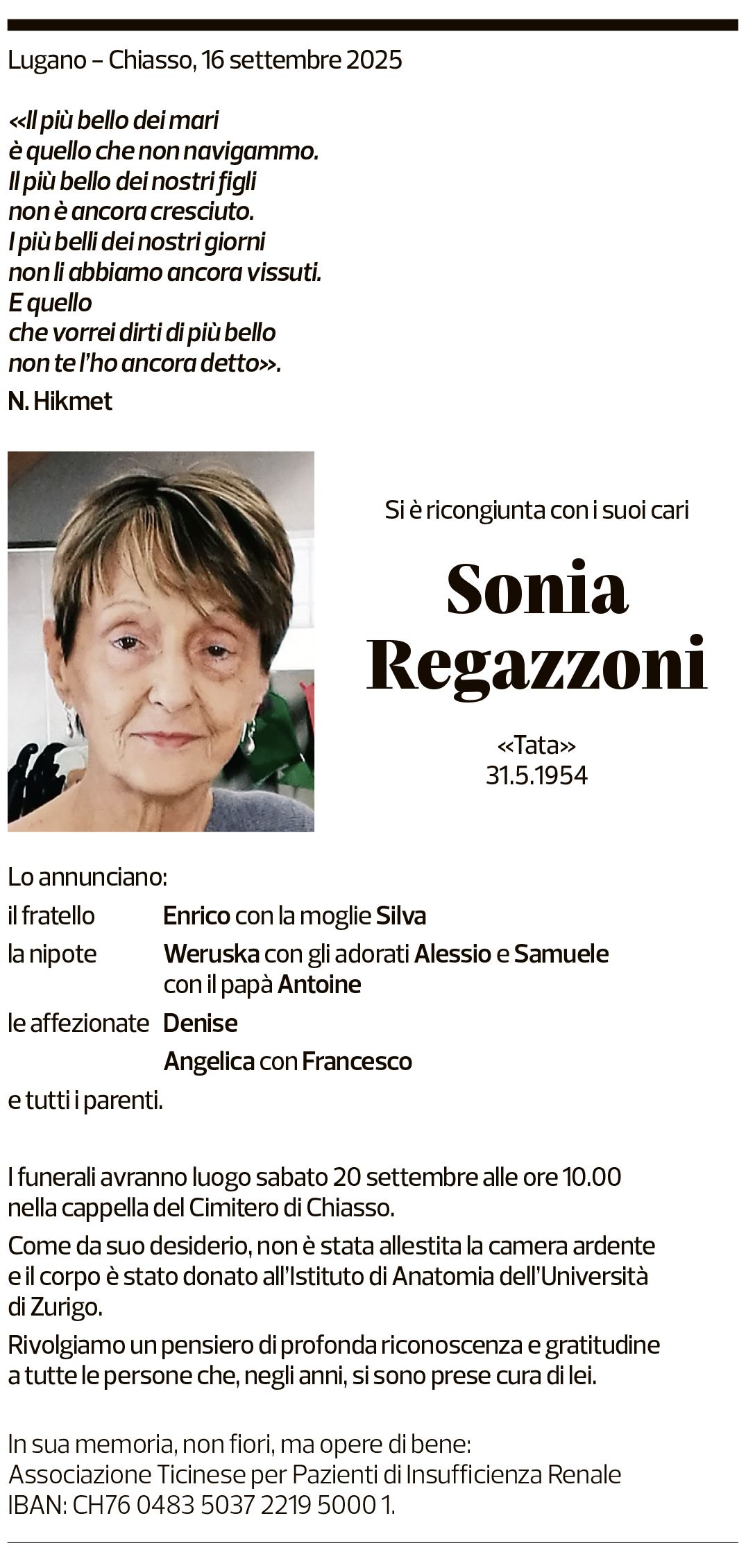 Lugano – Chiasso, 16 settembre 2025

«Il più bello dei mari
è quello che non navigammo.
Il più bello dei nostri figli
non è ancora cresciuto.
I più belli dei nostri giorni
non li abbiamo ancora vissuti.
E quello
che vorrei dirti di più bello
non te l'ho ancora detto».

N. Hikmet

Si è ricongiunta con i suoi cari

Sonia Regazzoni

«Tata»
31.5.1954

Lo annunciano:

il fratello Enrico con la moglie Silva
la nipote Weruska con gli adorati Alessio e Samuele con il papà Antoine
le affezionate Denise
Angelica con Francesco
e tutti i parenti.

I funerali avranno luogo sabato 20 settembre alle ore 10.00 nella cappella del Cimitero di Chiasso.

Come da suo desiderio, non è stata allestita la camera ardente e il corpo è stato donato all'Istituto di Anatomia dell'Università di Zurigo.

Rivolgiamo un pensiero di profonda riconoscenza e gratitudine a tutte le persone che, negli anni, si sono prese cura di lei.

In sua memoria, non fiori, ma opere di bene:
Associazione Ticinese per Pazienti di Insufficienza Renale
IBAN: CH76 0483 5037 2219 5000 1.